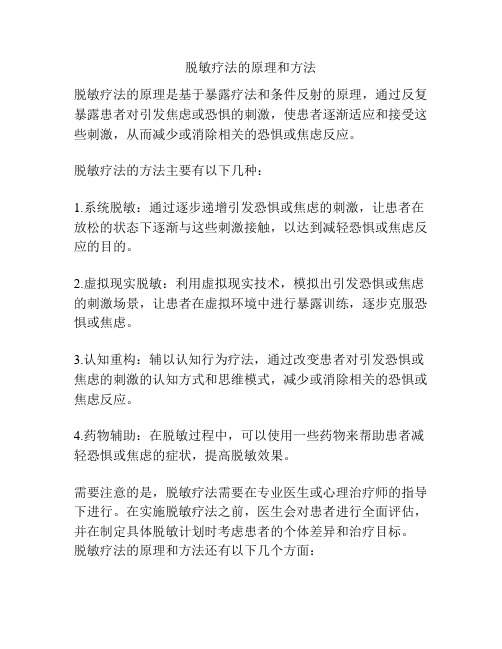 脱敏疗法的原理和方法

脱敏疗法的原理是基于暴露疗法和条件反射的原理，通过反复暴露患者对引发焦虑或恐惧的刺激，使患者逐渐适应和接受这些刺激，从而减少或消除相关的恐惧或焦虑反应。

脱敏疗法的方法主要有以下几种：

1.系统脱敏：通过逐步递增引发恐惧或焦虑的刺激，让患者在放松的状态下逐渐与这些刺激接触，以达到减轻恐惧或焦虑反应的目的。

2.虚拟现实脱敏：利用虚拟现实技术，模拟出引发恐惧或焦虑的刺激场景，让患者在虚拟环境中进行暴露训练，逐步克服恐惧或焦虑。

3.认知重构：辅以认知行为疗法，通过改变患者对引发恐惧或焦虑的刺激的认知方式和思维模式，减少或消除相关的恐惧或焦虑反应。

4.药物辅助：在脱敏过程中，可以使用一些药物来帮助患者减轻恐惧或焦虑的症状，提高脱敏效果。

需要注意的是，脱敏疗法需要在专业医生或心理治疗师的指导下进行。在实施脱敏疗法之前，医生会对患者进行全面评估，并在制定具体脱敏计划时考虑患者的个体差异和治疗目标。
脱敏疗法的原理和方法还有以下几个方面：